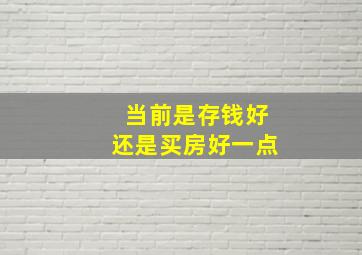 当前是存钱好
还是买房好一点